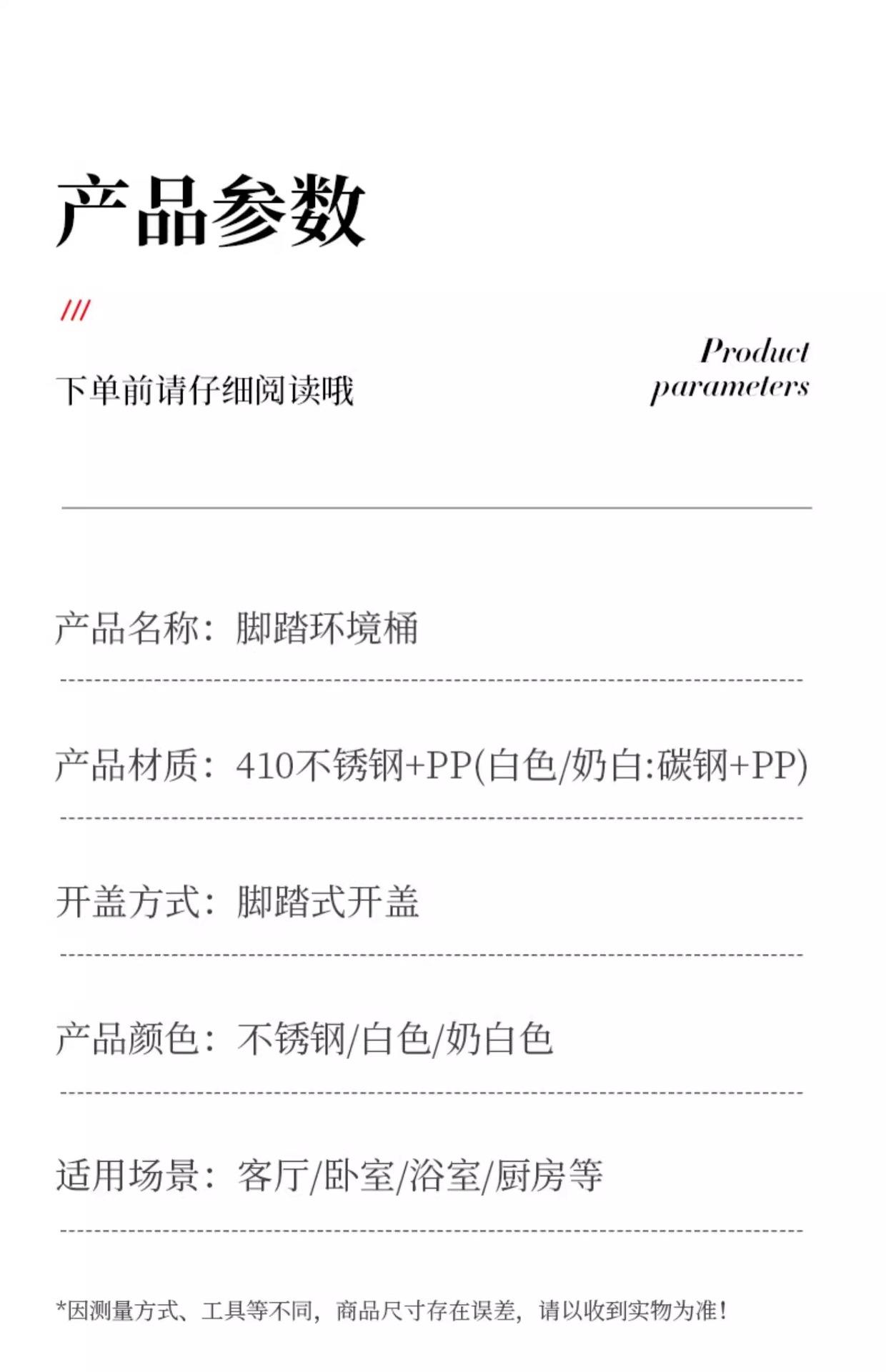 产品参数

///

下单前请仔细阅读哦

Product parameters

产品名称：脚踏环境桶

产品材质：410不锈钢+PP(白色/奶白:碳钢+PP)

开盖方式：脚踏式开盖

产品颜色：不锈钢/白色/奶白色

适用场景：客厅/卧室/浴室/厨房等

*因测量方式、工具等不同，商品尺寸存在误差，请以收到实物为准！